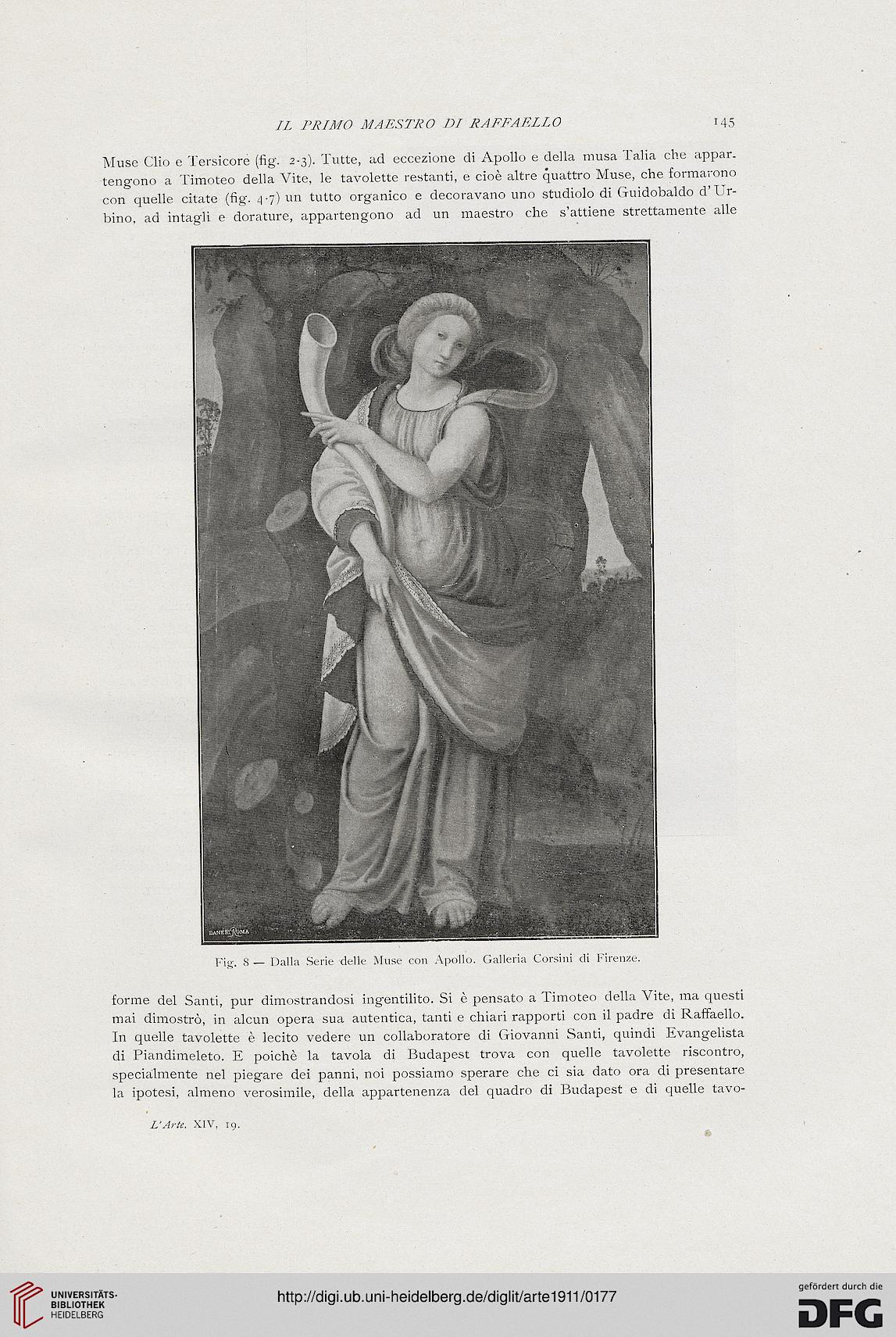 IL PRIMO MAESTRO DI RAFFAELLO 145

Muse Clio e Tersicore (fig. 2-3). Tutte, ad eccezione di Apollo e della musa Talia che appartengono a Timoteo della Vite, le tavolette restanti, e cioè altre quattro Muse, che formarono con quelle citate (fig. 4-7) un tutto organico e decoravano uno studiolo di Guidobaldo d'Urbino, ad intagli e dorature, appartengono ad un maestro che s'attiene strettamente alle

DANESI ROMA

Fig. 8 — Dalla Serie delle Muse con Apollo. Galleria Corsini di Firenze.

forme del Santi, pur dimostrandosi ingentilito. Si è pensato a Timoteo della Vite, ma questi mai dimostrò, in alcun opera sua autentica, tanti e chiari rapporti con il padre di Raffaello. In quelle tavolette è lecito vedere un collaboratore di Giovanni Santi, quindi Evangelista di Piandimeleto. E poichè la tavola di Budapest trova con quelle tavolette riscontro, specialmente nel piegare dei panni, noi possiamo sperare che ci sia dato ora di presentare la ipotesi, almeno verosimile, della appartenenza del quadro di Budapest e di quelle tavo-

L'Arte. XIV, 19.

UNIVERSITÄTS-BIBLIOTHEK HEIDELBERG

http://digi.ub.uni-heidelberg.de/diglit/arte1911/0177

gefördert durch die DFG